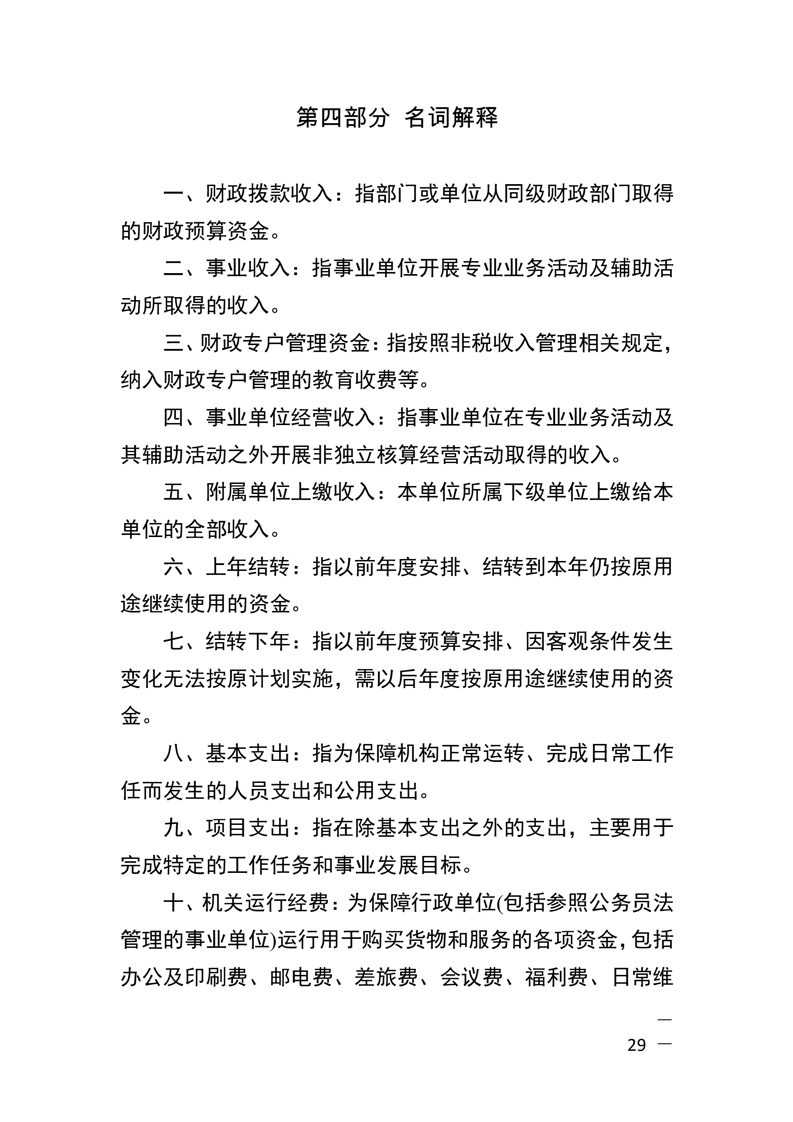 第四部分 名词解释

一、财政拨款收入：指部门或单位从同级财政部门取得的财政预算资金。

二、事业收入：指事业单位开展专业业务活动及辅助活动所取得的收入。

三、财政专户管理资金：指按照非税收入管理相关规定，纳入财政专户管理的教育收费等。

四、事业单位经营收入：指事业单位在专业业务活动及其辅助活动之外开展非独立核算经营活动取得的收入。

五、附属单位上缴收入：本单位所属下级单位上缴给本单位的全部收入。

六、上年结转：指以前年度安排、结转到本年仍按原用途继续使用的资金。

七、结转下年：指以前年度预算安排、因客观条件发生变化无法按原计划实施，需以后年度按原用途继续使用的资金。

八、基本支出：指为保障机构正常运转、完成日常工作任而发生的人员支出和公用支出。

九、项目支出：指在除基本支出之外的支出，主要用于完成特定的工作任务和事业发展目标。

十、机关运行经费：为保障行政单位(包括参照公务员法管理的事业单位)运行用于购买货物和服务的各项资金，包括办公及印刷费、邮电费、差旅费、会议费、福利费、日常维

— 29 —